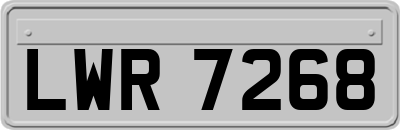 LWR 7268